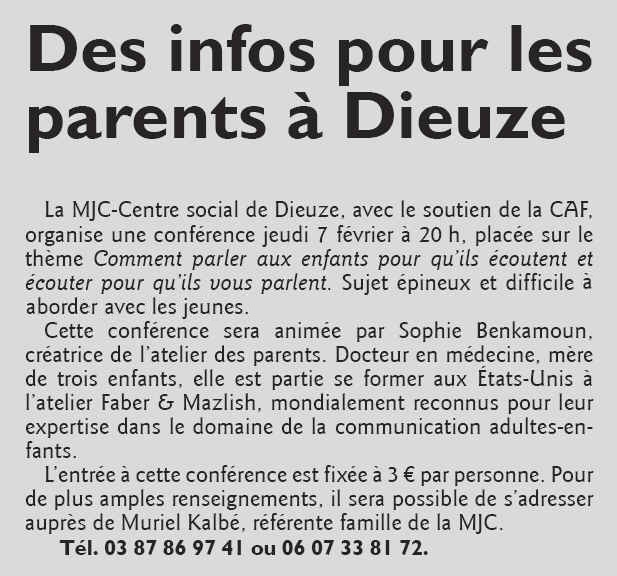 Des infos pour les parents à Dieuze

La MJC-Centre social de Dieuze, avec le soutien de la CAF, organise une conférence jeudi 7 février à 20 h, placée sur le thème Comment parler aux enfants pour qu'ils écoutent et écouter pour qu'ils vous parlent. Sujet épineux et difficile à aborder avec les jeunes.

Cette conférence sera animée par Sophie Benkamoun, créatrice de l'atelier des parents. Docteur en médecine, mère de trois enfants, elle est partie se former aux États-Unis à l'atelier Faber & Mazlish, mondialement reconnus pour leur expertise dans le domaine de la communication adultes-enfants.

L'entrée à cette conférence est fixée à 3 € par personne. Pour de plus amples renseignements, il sera possible de s'adresser auprès de Muriel Kalbé, référente famille de la MJC.

Tél. 03 87 86 97 41 ou 06 07 33 81 72.